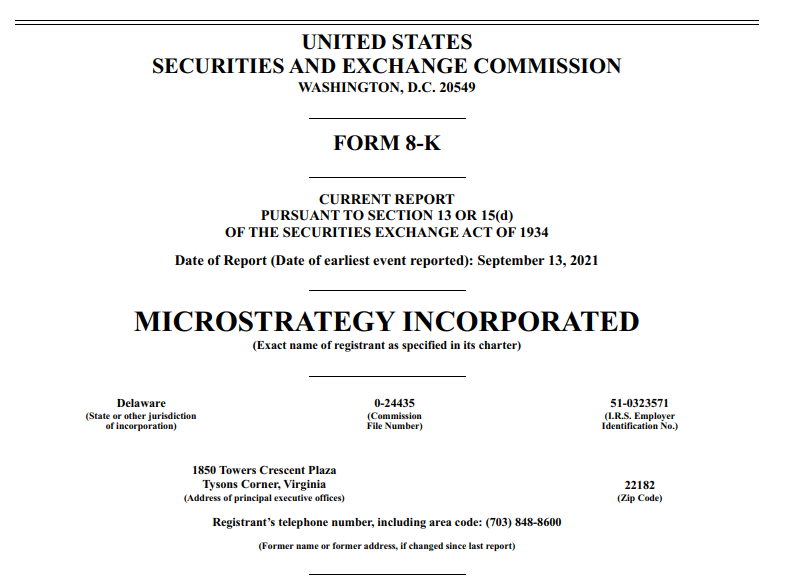 UNITED STATES
SECURITIES AND EXCHANGE COMMISSION
WASHINGTON, D.C. 20549

FORM 8-K

CURRENT REPORT
PURSUANT TO SECTION 13 OR 15(d)
OF THE SECURITIES EXCHANGE ACT OF 1934

Date of Report (Date of earliest event reported): September 13, 2021

MICROSTRATEGY INCORPORATED
(Exact name of registrant as specified in its charter)

Delaware
(State or other jurisdiction of incorporation)

0-24435
(Commission File Number)

51-0323571
(I.R.S. Employer Identification No.)

1850 Towers Crescent Plaza
Tysons Corner, Virginia
(Address of principal executive offices)

22182
(Zip Code)

Registrant's telephone number, including area code: (703) 848-8600

(Former name or former address, if changed since last report)